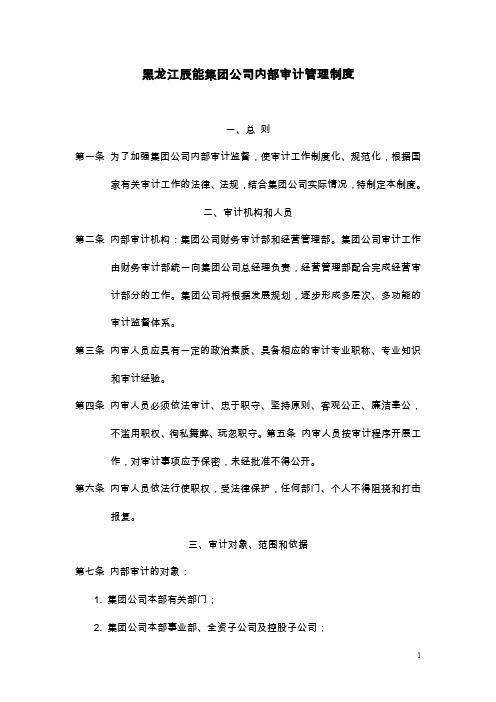 黑龙江辰能集团公司内部审计管理制度

一、总 则

第一条 为了加强集团公司内部审计监督，使审计工作制度化、规范化，根据国家有关审计工作的法律、法规，结合集团公司实际情况，特制定本制度。

二、审计机构和人员

第二条 内部审计机构：集团公司财务审计部和经营管理部。集团公司审计工作由财务审计部统一向集团公司总经理负责，经营管理部配合完成经营审计部分的工作。集团公司将根据发展规划，逐步形成多层次、多功能的审计监督体系。

第三条 内审人员应具有一定的政治素质、具备相应的审计专业职称、专业知识和审计经验。

第四条 内审人员必须依法审计、忠于职守、坚持原则、客观公正、廉洁奉公，不滥用职权、徇私舞弊、玩忽职守。第五条 内审人员按审计程序开展工作，对审计事项应予保密，未经批准不得公开。

第六条 内审人员依法行使职权，受法律保护，任何部门、个人不得阻挠和打击报复。

三、审计对象、范围和依据

第七条 内部审计的对象：

1. 集团公司本部有关部门；

2. 集团公司本部事业部、全资子公司及控股子公司；

1